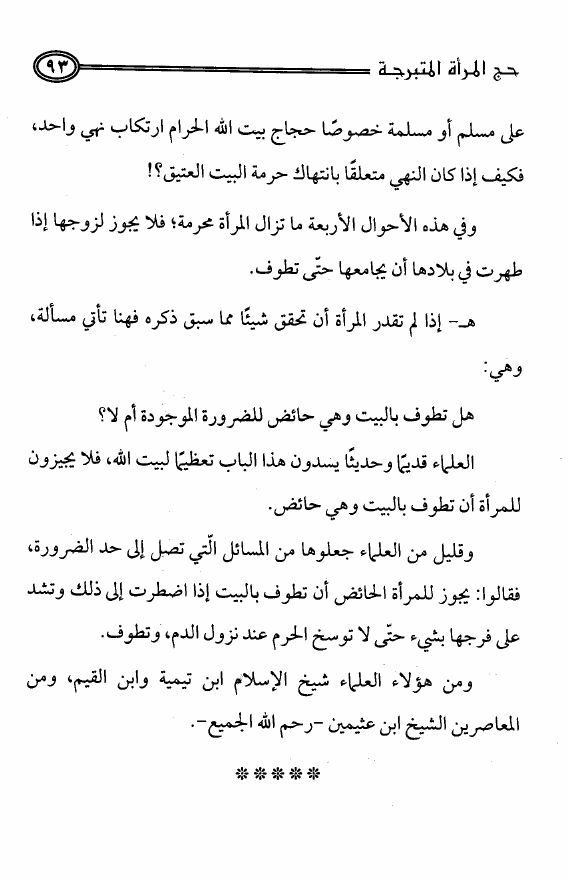 حج المرأة المتبرجة ٩٣

على مسلم أو مسلمة خصوصًا حجاج بيت الله الحرام ارتكاب نهي واحد، فكيف إذا كان النهي متعلقًا بانتهاك حرمة البيت العتيق؟!

وفي هذه الأحوال الأربعة ما تزال المرأة محرمة؛ فلا يجوز لزوجها إذا طهرت في بلادها أن يجامعها حتّى تطوف.

هـ- إذا لم تقدر المرأة أن تحقق شيئًا مما سبق ذكره فهنا تأتي مسألة، وهي:

هل تطوف بالبيت وهي حائض للضرورة الموجودة أم لا؟

العلماء قديمًا وحديثًا يسدون هذا الباب تعظيمًا لبيت الله، فلا يجيزون للمرأة أن تطوف بالبيت وهي حائض.

وقليل من العلماء جعلوها من المسائل الّتي تصل إلى حد الضرورة، فقالوا: يجوز للمرأة الحائض أن تطوف بالبيت إذا اضطرت إلى ذلك وتشد على فرجها بشيء حتّى لا توسخ الحرم عند نزول الدم، وتطوف.

ومن هؤلاء العلماء شيخ الإسلام ابن تيمية وابن القيم، ومن المعاصرين الشيخ ابن عثيمين -رحم الله الجميع-.

*****